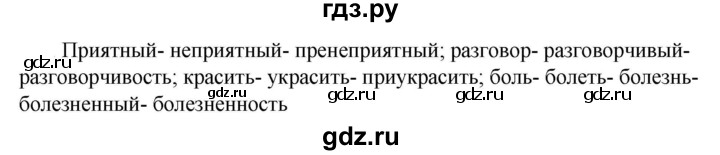 гдз.ру

gdz.ru Приятный- неприятный- пренеприятный; разговор- разговорчивый- разговорчивость; красить- украсить- приукрасить; боль- болеть- болезнь- болезненный- болезненность

gdz.ru gdz.ru gdz.ru gdz.ru

gdz.ru